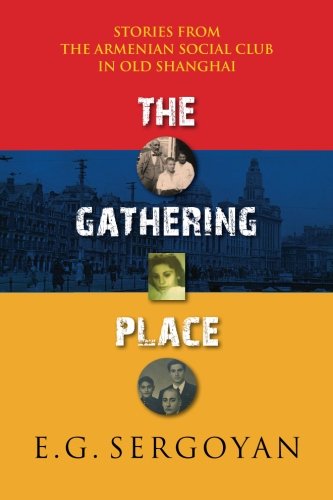 STORIES FROM
THE ARMENIAN SOCIAL CLUB
IN OLD SHANGHAI

THE

GATHERING

PLACE

E.G. SERGOYAN